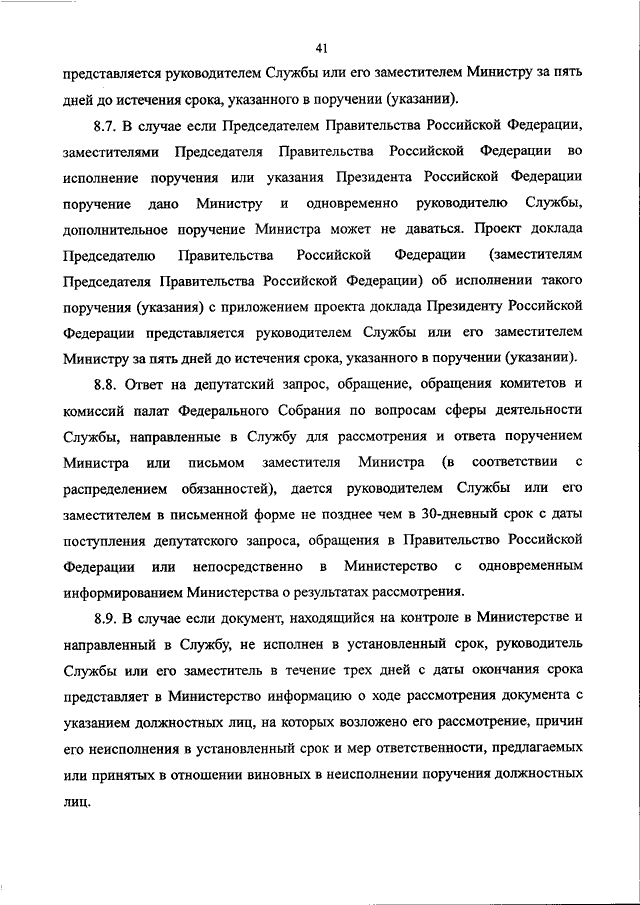 41

представляется руководителем Службы или его заместителем Министру за пять дней до истечения срока, указанного в поручении (указании).

8.7. В случае если Председателем Правительства Российской Федерации, заместителями Председателя Правительства Российской Федерации во исполнение поручения или указания Президента Российской Федерации поручение дано Министру и одновременно руководителю Службы, дополнительное поручение Министра может не даваться. Проект доклада Председателю Правительства Российской Федерации (заместителям Председателя Правительства Российской Федерации) об исполнении такого поручения (указания) с приложением проекта доклада Президенту Российской Федерации представляется руководителем Службы или его заместителем Министру за пять дней до истечения срока, указанного в поручении (указании).

8.8. Ответ на депутатский запрос, обращение, обращения комитетов и комиссий палат Федерального Собрания по вопросам сферы деятельности Службы, направленные в Службу для рассмотрения и ответа поручением Министра или письмом заместителя Министра (в соответствии с распределением обязанностей), дается руководителем Службы или его заместителем в письменной форме не позднее чем в 30-дневный срок с даты поступления депутатского запроса, обращения в Правительство Российской Федерации или непосредственно в Министерство с одновременным информированием Министерства о результатах рассмотрения.

8.9. В случае если документ, находящийся на контроле в Министерстве и направленный в Службу, не исполнен в установленный срок, руководитель Службы или его заместитель в течение трех дней с даты окончания срока представляет в Министерство информацию о ходе рассмотрения документа с указанием должностных лиц, на которых возложено его рассмотрение, причин его неисполнения в установленный срок и мер ответственности, предлагаемых или принятых в отношении виновных в неисполнении поручения должностных лиц.